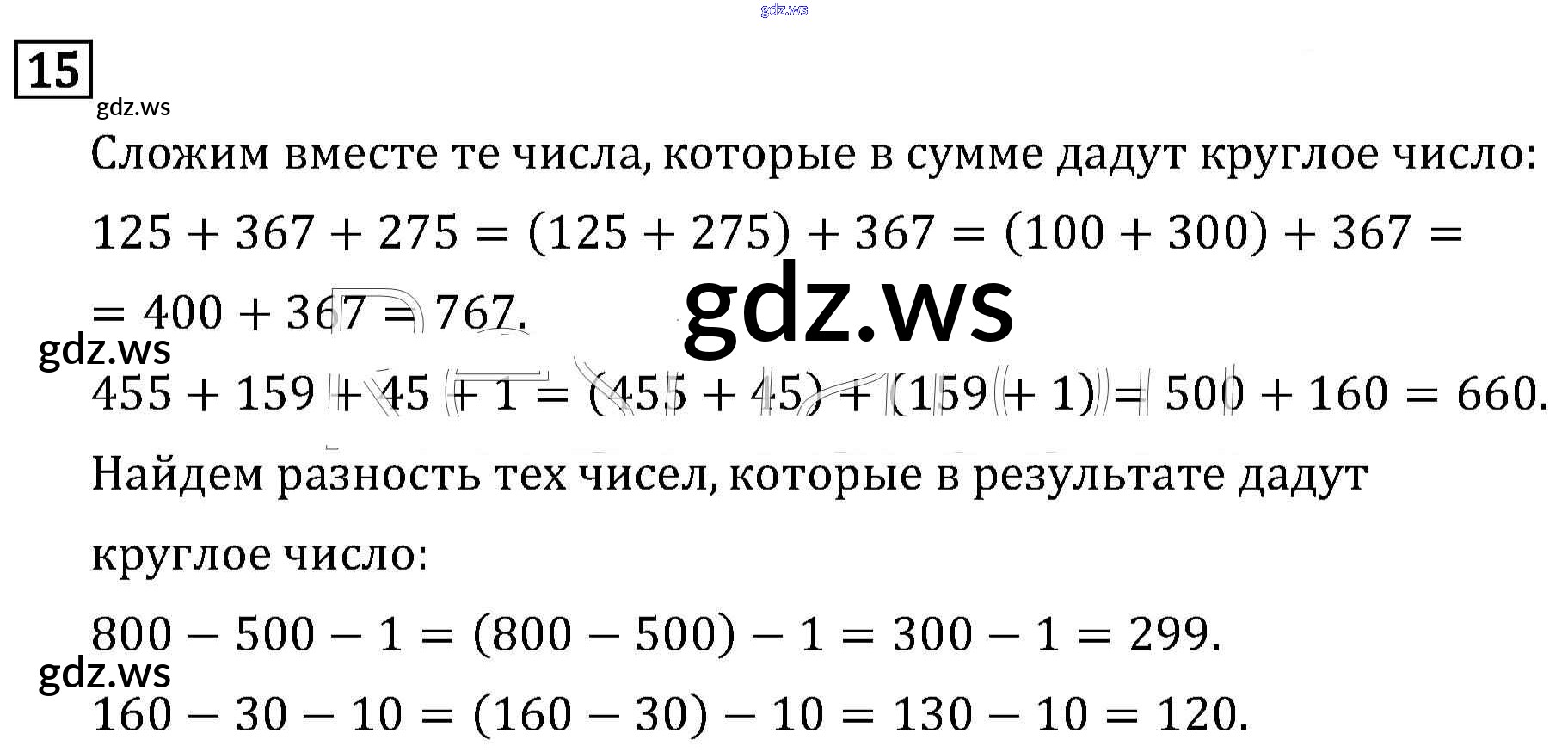 15

Сложим вместе те числа, которые в сумме дадут круглое число:

$125 + 367 + 275 = (125 + 275) + 367 = (100 + 300) + 367 =$

$= 400 + 367 = 767.$

$455 + 159 + 45 + 1 = (455 + 45) + (159 + 1) = 500 + 160 = 660.$

Найдем разность тех чисел, которые в результате дадут круглое число:

$800 - 500 - 1 = (800 - 500) - 1 = 300 - 1 = 299.$

$160 - 30 - 10 = (160 - 30) - 10 = 130 - 10 = 120.$

gdz.ws